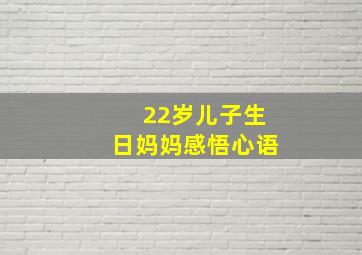 22岁儿子生日妈妈感悟心语